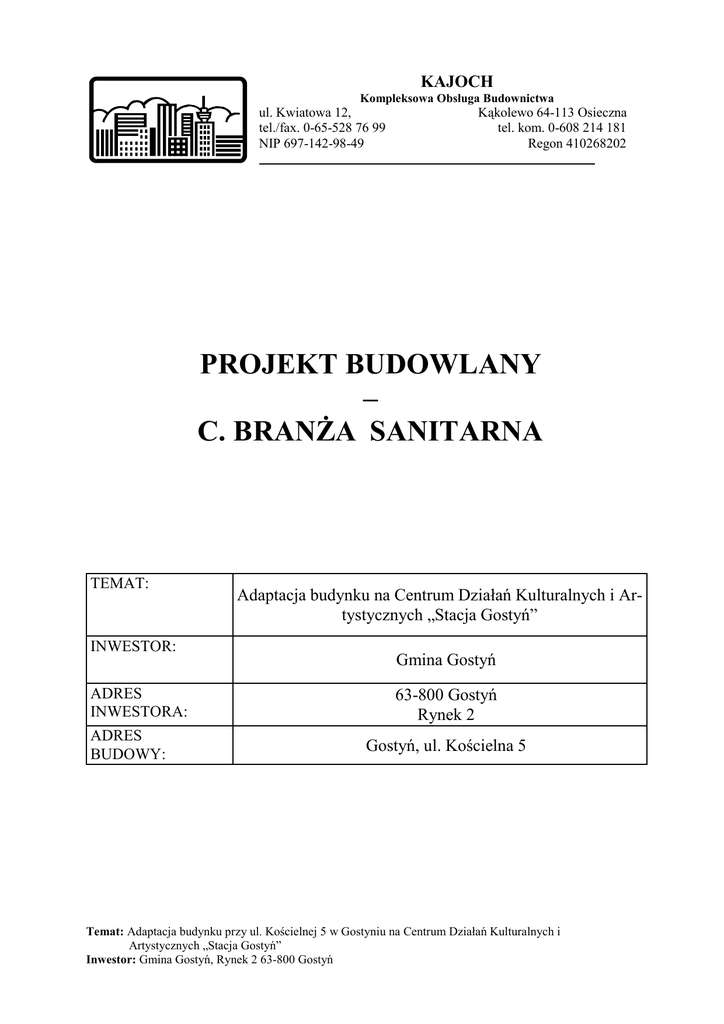 KAJOCH
Kompleksowa Obsługa Budownictwa
ul. Kwiatowa 12, Kąkolewo 64-113 Osieczna
tel./fax. 0-65-528 76 99 tel. kom. 0-608 214 181
NIP 697-142-98-49 Regon 410268202

PROJEKT BUDOWLANY
–
C. BRANŻA SANITARNA

| TEMAT: | Adaptacja budynku na Centrum Działań Kulturalnych i Artystycznych „Stacja Gostyń” |
|---|---|
| INWESTOR: | Gmina Gostyń |
| ADRES INWESTORA: | 63-800 Gostyń Rynek 2 |
| ADRES BUDOWY: | Gostyń, ul. Kościelna 5 |

Temat: Adaptacja budynku przy ul. Kościelnej 5 w Gostyniu na Centrum Działań Kulturalnych i Artystycznych „Stacja Gostyń”
Inwestor: Gmina Gostyń, Rynek 2 63-800 Gostyń